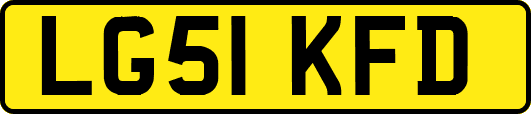 LG51 KFD